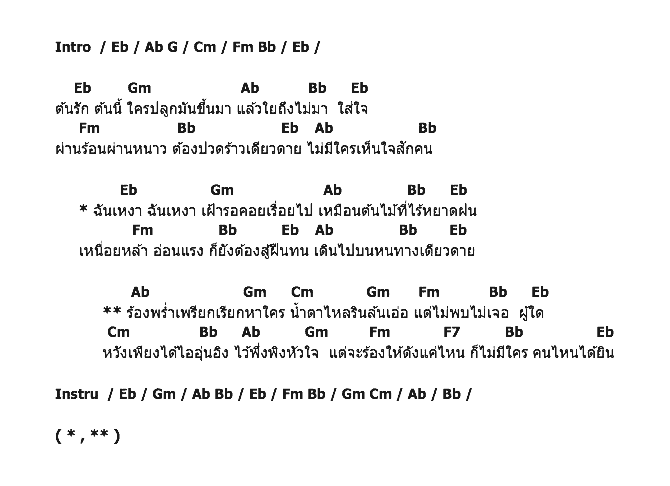 Intro / Eb / Ab G / Cm / Fm Bb / Eb /

Eb Gm Ab Bb Eb
ต้นรัก ต้นนี้ ใครปลูกมันขึ้นมา แล้วใยถึงไม่มา ใส่ใจ
Fm Bb Eb Ab Bb
ผ่านร้อนผ่านหนาว ต้องปวดร้าวเดียวดาย ไม่มีใครเห็นใจสักคน

Eb Gm Ab Bb Eb
* ฉันเหงา ฉันเหงา เฝ้ารอคอยเรื่อยไป เหมือนต้นไม้ที่ไร้หยาดฝน
Fm Bb Eb Ab Bb Eb
เหนื่อยหล้า อ่อนแรง ก็ยังต้องสู้ฝืนทน เดินไปบนหนทางเดียวดาย

Ab Gm Cm Gm Fm Bb Eb
** ร้องพร่ำเพรียกเรียกหาใคร น้ำตาไหลรินล้นเอ่อ แต่ไม่พบไม่เจอ ผู้ใด
Cm Bb Ab Gm Fm F7 Bb Eb
หวังเพียงได้ไออุ่นอิง ไว้พึ่งพิงหัวใจ แต่จะร้องให้ดังแค่ไหน ก็ไม่มีใคร คนไหนได้ยิน

Instru / Eb / Gm / Ab Bb / Eb / Fm Bb / Gm Cm / Ab / Bb /

( * , ** )